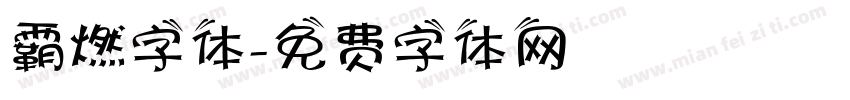 霸燃字体-免费字体网

www.mian fei zi ti.com